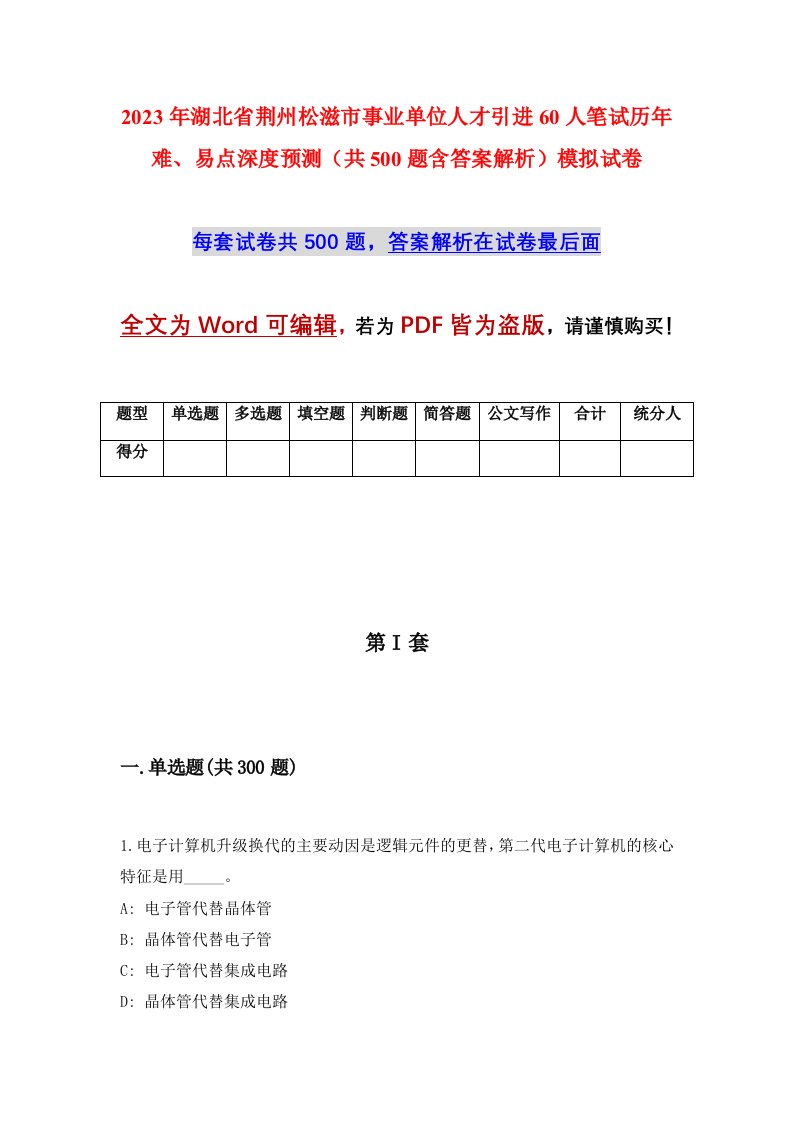 2023年湖北省荆州松滋市事业单位人才引进60人笔试历年难、易点深度预测（共500题含答案解析）模拟试卷

每套试卷共500题，答案解析在试卷最后面

全文为Word可编辑，若为PDF皆为盗版，请谨慎购买！

| 题型 | 单选题 | 多选题 | 填空题 | 判断题 | 简答题 | 公文写作 | 合计 | 统分人 |
|---|---|---|---|---|---|---|---|---|
| 得分 | | | | | | | | |

第I套

一.单选题(共300题)

1.电子计算机升级换代的主要动因是逻辑元件的更替，第二代电子计算机的核心特征是用_____。
A: 电子管代替晶体管
B: 晶体管代替电子管
C: 电子管代替集成电路
D: 晶体管代替集成电路